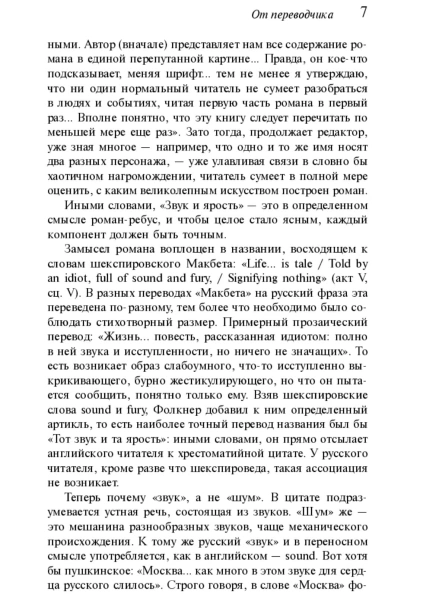 От переводчика 7

ными. Автор (вначале) представляет нам все содержание романа в единой перепутанной картине... Правда, он кое-что подсказывает, меняя шрифт... тем не менее я утверждаю, что ни один нормальный читатель не сумеет разобраться в людях и событиях, читая первую часть романа в первый раз... Вполне понятно, что эту книгу следует перечитать по меньшей мере еще раз». Зато тогда, продолжает редактор, уже зная многое — например, что одно и то же имя носят два разных персонажа, — уже улавливая связи в словно бы хаотичном нагромождении, читатель сумеет в полной мере оценить, с каким великолепным искусством построен роман.

Иными словами, «Звук и ярость» — это в определенном смысле роман-ребус, и чтобы целое стало ясным, каждый компонент должен быть точным.

Замысел романа воплощен в названии, восходящем к словам шекспировского Макбета: «Life... is tale / Told by an idiot, full of sound and fury, / Signifying nothing» (акт V, сц. V). В разных переводах «Макбета» на русский фраза эта переведена по-разному, тем более что необходимо было соблюдать стихотворный размер. Примерный прозаический перевод: «Жизнь... повесть, рассказанная идиотом: полно в ней звука и исступленности, но ничего не значащих». То есть возникает образ слабоумного, что-то исступленно выкрикивающего, бурно жестикулирующего, но что он пытается сообщить, понятно только ему. Взяв шекспировские слова sound и fury, Фолкнер добавил к ним определенный артикль, то есть наиболее точный перевод названия был бы «Тот звук и та ярость»: иными словами, он прямо отсылает английского читателя к хрестоматийной цитате. У русского читателя, кроме разве что шекспироведа, такая ассоциация не возникает.

Теперь почему «звук», а не «шум». В цитате подразумевается устная речь, состоящая из звуков. «Шум» же — это мешанина разнообразных звуков, чаще механического происхождения. К тому же русский «звук» и в переносном смысле употребляется, как в английском — sound. Вот хотя бы пушкинское: «Москва... как много в этом звуке для сердца русского слилось». Строго говоря, в слове «Москва» фо-